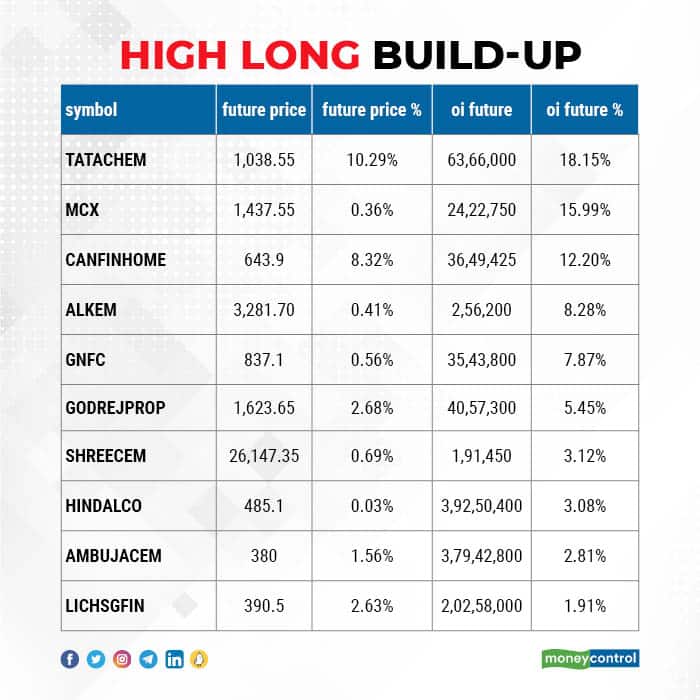 HIGH LONG BUILD-UP

| symbol | future price | future price % | oi future | oi future % |
|---|---|---|---|---|
| TATACHEM | 1,038.55 | 10.29% | 63,66,000 | 18.15% |
| MCX | 1,437.55 | 0.36% | 24,22,750 | 15.99% |
| CANFINHOME | 643.9 | 8.32% | 36,49,425 | 12.20% |
| ALKEM | 3,281.70 | 0.41% | 2,56,200 | 8.28% |
| GNFC | 837.1 | 0.56% | 35,43,800 | 7.87% |
| GODREJPROP | 1,623.65 | 2.68% | 40,57,300 | 5.45% |
| SHREECEM | 26,147.35 | 0.69% | 1,91,450 | 3.12% |
| HINDALCO | 485.1 | 0.03% | 3,92,50,400 | 3.08% |
| AMBUJACEM | 380 | 1.56% | 3,79,42,800 | 2.81% |
| LICHSGFIN | 390.5 | 2.63% | 2,02,58,000 | 1.91% |

moneycontrol